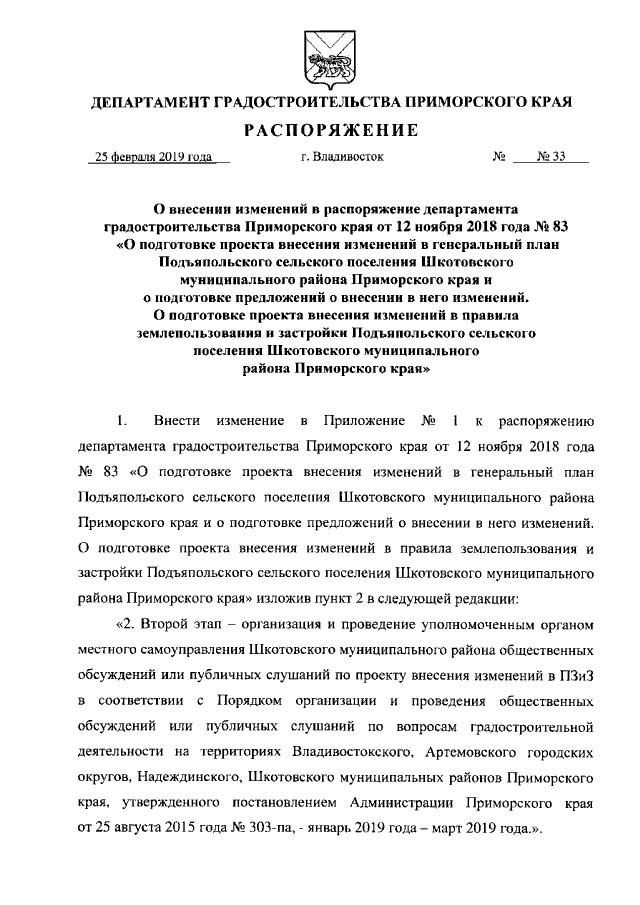 ДЕПАРТАМЕНТ ГРАДОСТРОИТЕЛЬСТВА ПРИМОРСКОГО КРАЯ

РАСПОРЯЖЕНИЕ

25 февраля 2019 года г. Владивосток № № 33

О внесении изменений в распоряжение департамента градостроительства Приморского края от 12 ноября 2018 года № 83 «О подготовке проекта внесения изменений в генеральный план Подъяпольского сельского поселения Шкотовского муниципального района Приморского края и о подготовке предложений о внесении в него изменений. О подготовке проекта внесения изменений в правила землепользования и застройки Подъяпольского сельского поселения Шкотовского муниципального района Приморского края»

1. Внести изменение в Приложение № 1 к распоряжению департамента градостроительства Приморского края от 12 ноября 2018 года № 83 «О подготовке проекта внесения изменений в генеральный план Подъяпольского сельского поселения Шкотовского муниципального района Приморского края и о подготовке предложений о внесении в него изменений. О подготовке проекта внесения изменений в правила землепользования и застройки Подъяпольского сельского поселения Шкотовского муниципального района Приморского края» изложив пункт 2 в следующей редакции:

«2. Второй этап – организация и проведение уполномоченным органом местного самоуправления Шкотовского муниципального района общественных обсуждений или публичных слушаний по проекту внесения изменений в ПЗиЗ в соответствии с Порядком организации и проведения общественных обсуждений или публичных слушаний по вопросам градостроительной деятельности на территориях Владивостокского, Артемовского городских округов, Надеждинского, Шкотовского муниципальных районов Приморского края, утвержденного постановлением Администрации Приморского края от 25 августа 2015 года № 303-па, - январь 2019 года – март 2019 года.».